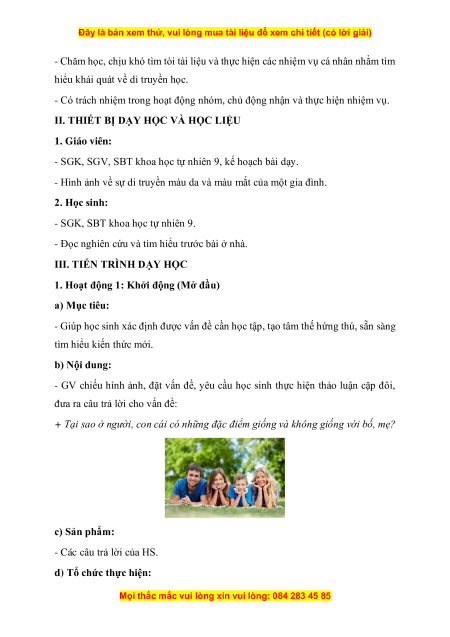 Đây là bản xem thử, vui lòng mua tài liệu để xem chi tiết (có lời giải)

- Chăm học, chịu khó tìm tòi tài liệu và thực hiện các nhiệm vụ cá nhân nhằm tìm hiểu khái quát về di truyền học.

- Có trách nhiệm trong hoạt động nhóm, chủ động nhận và thực hiện nhiệm vụ.

II. THIẾT BỊ DẠY HỌC VÀ HỌC LIỆU

1. Giáo viên:

- SGK, SGV, SBT khoa học tự nhiên 9, kế hoạch bài dạy.

- Hình ảnh về sự di truyền màu da và màu mắt của một gia đình.

2. Học sinh:

- SGK, SBT khoa học tự nhiên 9.

- Đọc nghiên cứu và tìm hiểu trước bài ở nhà.

III. TIẾN TRÌNH DẠY HỌC

1. Hoạt động 1: Khởi động (Mở đầu)

a) Mục tiêu:

- Giúp học sinh xác định được vấn đề cần học tập, tạo tâm thế hứng thú, sẵn sàng tìm hiểu kiến thức mới.

b) Nội dung:

- GV chiếu hình ảnh, đặt vấn đề, yêu cầu học sinh thực hiện thảo luận cặp đôi, đưa ra câu trả lời cho vấn đề:

+ Tại sao ở người, con cái có những đặc điểm giống và không giống với bố, mẹ?

c) Sản phẩm:

- Các câu trả lời của HS.

d) Tổ chức thực hiện:

Mọi thắc mắc vui lòng xin vui lòng: 084 283 45 85